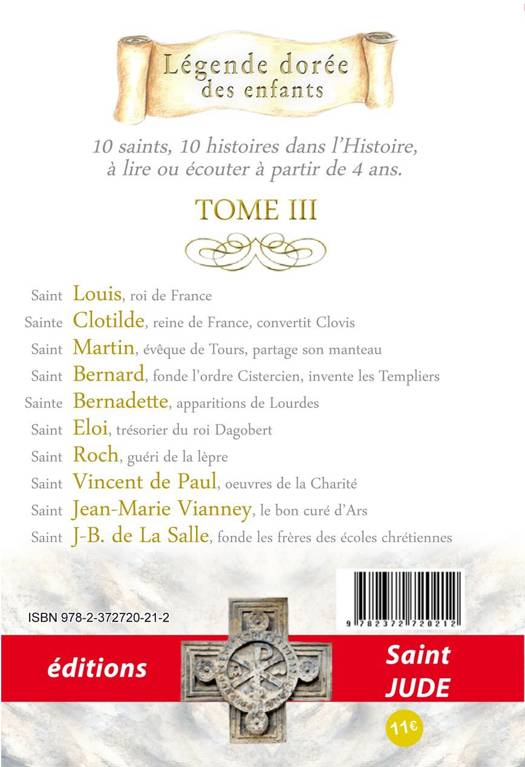 Légende dorée des enfants

10 saints, 10 histoires dans l'Histoire, à lire ou écouter à partir de 4 ans.

TOME III

Saint Louis, roi de France
Sainte Clotilde, reine de France, convertit Clovis
Saint Martin, évêque de Tours, partage son manteau
Saint Bernard, fonde l'ordre Cistercien, invente les Templiers
Sainte Bernadette, apparitions de Lourdes
Saint Eloi, trésorier du roi Dagobert
Saint Roch, guéri de la lèpre
Saint Vincent de Paul, oeuvres de la Charité
Saint Jean-Marie Vianney, le bon curé d'Ars
Saint J-B. de La Salle, fonde les frères des écoles chrétiennes

ISBN 978-2-372720-21-2

9 782372 720212

éditions

Saint JUDE

11€